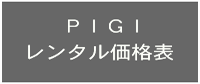 PIGI
レンタル価格表